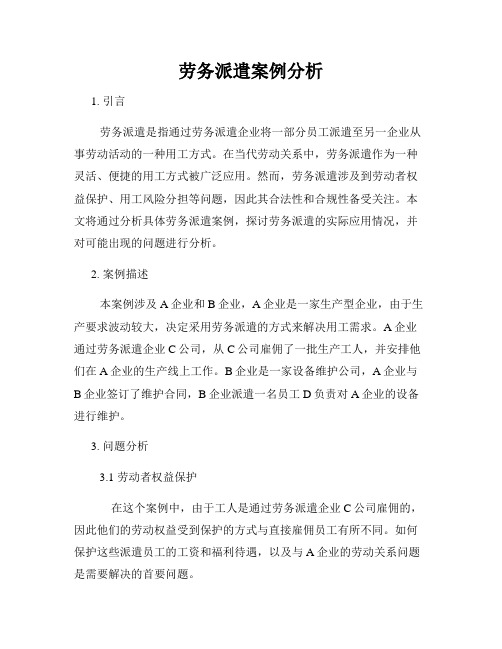 劳务派遣案例分析

1. 引言

劳务派遣是指通过劳务派遣企业将一部分员工派遣至另一企业从事劳动活动的一种用工方式。在当代劳动关系中，劳务派遣作为一种灵活、便捷的用工方式被广泛应用。然而，劳务派遣涉及到劳动者权益保护、用工风险分担等问题，因此其合法性和合规性备受关注。本文将通过分析具体劳务派遣案例，探讨劳务派遣的实际应用情况，并对可能出现的问题进行分析。

2. 案例描述

本案例涉及 A 企业和 B 企业，A 企业是一家生产型企业，由于生产要求波动较大，决定采用劳务派遣的方式来解决用工需求。A 企业通过劳务派遣企业 C 公司，从 C 公司雇佣了一批生产工人，并安排他们在 A 企业的生产线上工作。B 企业是一家设备维护公司，A 企业与 B 企业签订了维护合同，B 企业派遣一名员工 D 负责对 A 企业的设备进行维护。

3. 问题分析

3.1 劳动者权益保护

在这个案例中，由于工人是通过劳务派遣企业 C 公司雇佣的，因此他们的劳动权益受到保护的方式与直接雇佣员工有所不同。如何保护这些派遣员工的工资和福利待遇，以及与 A 企业的劳动关系问题是需要解决的首要问题。